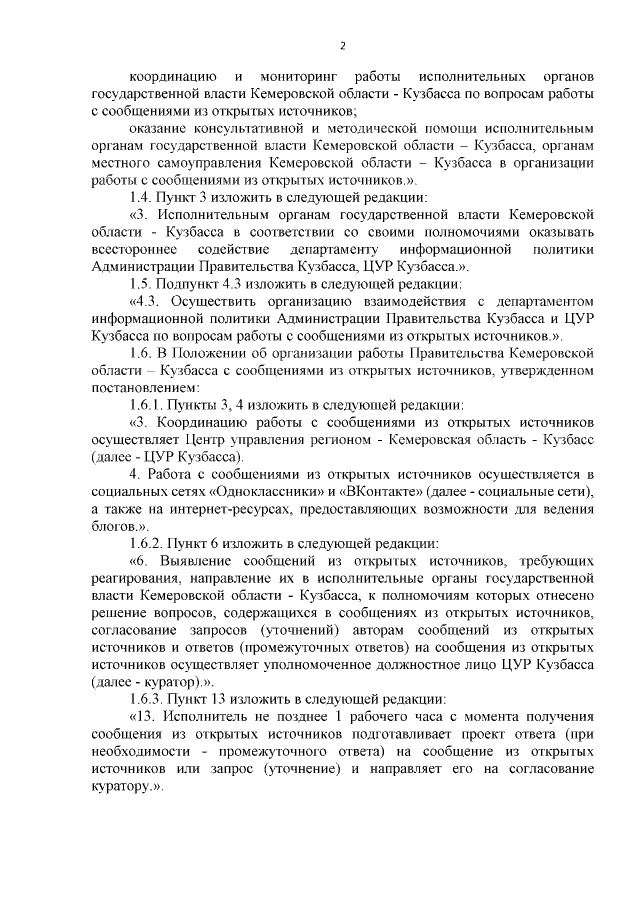 2

координацию и мониторинг работы исполнительных органов государственной власти Кемеровской области - Кузбасса по вопросам работы с сообщениями из открытых источников;

оказание консультативной и методической помощи исполнительным органам государственной власти Кемеровской области – Кузбасса, органам местного самоуправления Кемеровской области – Кузбасса в организации работы с сообщениями из открытых источников.».

1.4. Пункт 3 изложить в следующей редакции:

«3. Исполнительным органам государственной власти Кемеровской области - Кузбасса в соответствии со своими полномочиями оказывать всестороннее содействие департаменту информационной политики Администрации Правительства Кузбасса, ЦУР Кузбасса.».

1.5. Подпункт 4.3 изложить в следующей редакции:

«4.3. Осуществить организацию взаимодействия с департаментом информационной политики Администрации Правительства Кузбасса и ЦУР Кузбасса по вопросам работы с сообщениями из открытых источников.».

1.6. В Положении об организации работы Правительства Кемеровской области – Кузбасса с сообщениями из открытых источников, утвержденном постановлением:

1.6.1. Пункты 3, 4 изложить в следующей редакции:

«3. Координацию работы с сообщениями из открытых источников осуществляет Центр управления регионом - Кемеровская область - Кузбасс (далее - ЦУР Кузбасса).

4. Работа с сообщениями из открытых источников осуществляется в социальных сетях «Одноклассники» и «ВКонтакте» (далее - социальные сети), а также на интернет-ресурсах, предоставляющих возможности для ведения блогов.».

1.6.2. Пункт 6 изложить в следующей редакции:

«6. Выявление сообщений из открытых источников, требующих реагирования, направление их в исполнительные органы государственной власти Кемеровской области - Кузбасса, к полномочиям которых отнесено решение вопросов, содержащихся в сообщениях из открытых источников, согласование запросов (уточнений) авторам сообщений из открытых источников и ответов (промежуточных ответов) на сообщения из открытых источников осуществляет уполномоченное должностное лицо ЦУР Кузбасса (далее - куратор).».

1.6.3. Пункт 13 изложить в следующей редакции:

«13. Исполнитель не позднее 1 рабочего часа с момента получения сообщения из открытых источников подготавливает проект ответа (при необходимости - промежуточного ответа) на сообщение из открытых источников или запрос (уточнение) и направляет его на согласование куратору.».